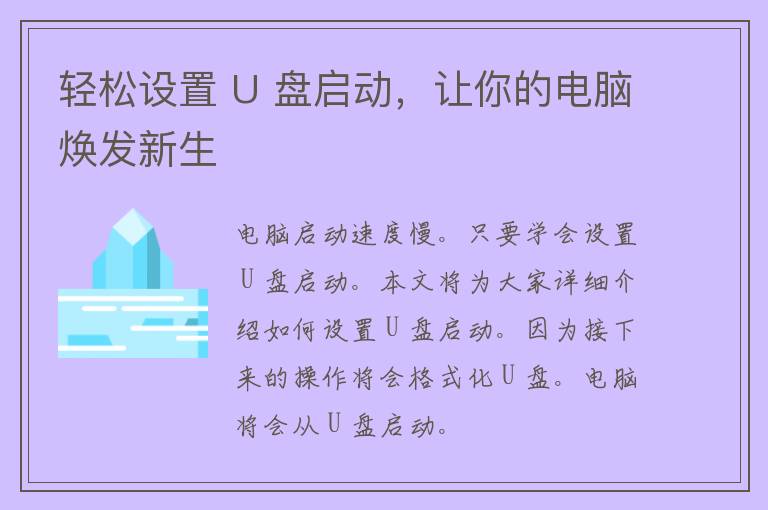 轻松设置 U 盘启动，让你的电脑焕发新生

电脑启动速度慢。只要学会设置 U 盘启动。本文将为大家详细介绍如何设置 U 盘启动。因为接下来的操作将会格式化 U 盘。电脑将会从 U 盘启动。